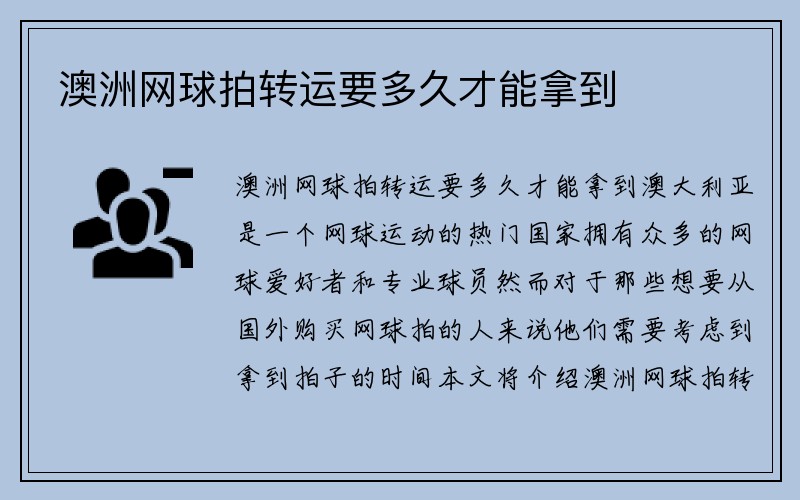 澳洲网球拍转运要多久才能拿到

澳洲网球拍转运要多久才能拿到澳大利亚是一个网球运动的热门国家拥有众多的网球爱好者和专业球员然而对于那些想要从国外购买网球拍的人来说他们需要考虑到拿到拍子的时间本文将介绍澳洲网球拍转